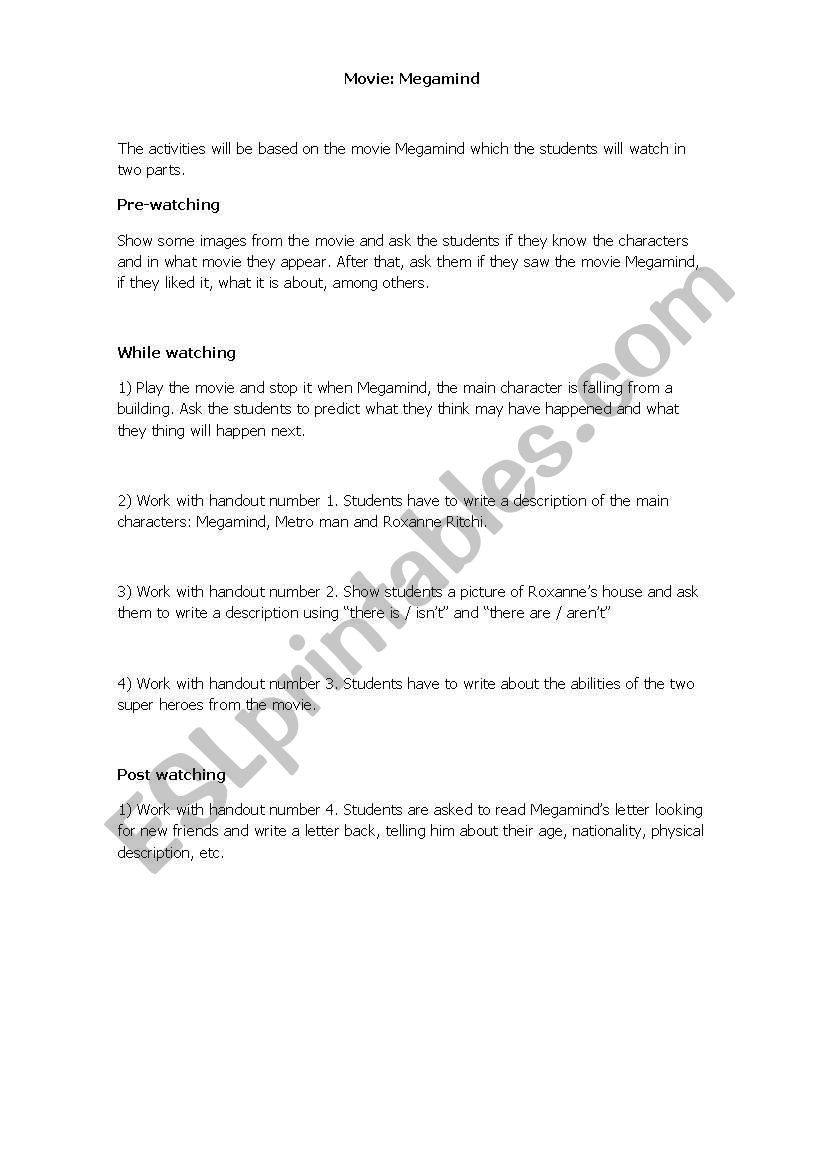 Movie: Megamind

The activities will be based on the movie Megamind which the students will watch in two parts.

Pre-watching

Show some images from the movie and ask the students if they know the characters and in what movie they appear. After that, ask them if they saw the movie Megamind, if they liked it, what it is about, among others.

While watching

1) Play the movie and stop it when Megamind, the main character is falling from a building. Ask the students to predict what they think may have happened and what they thing will happen next.

2) Work with handout number 1. Students have to write a description of the main characters: Megamind, Metro man and Roxanne Ritchi.

3) Work with handout number 2. Show students a picture of Roxanne's house and ask them to write a description using "there is / isn't" and "there are / aren't"

4) Work with handout number 3. Students have to write about the abilities of the two super heroes from the movie.

Post watching

1) Work with handout number 4. Students are asked to read Megamind's letter looking for new friends and write a letter back, telling him about their age, nationality, physical description, etc.

ESLprintables.com